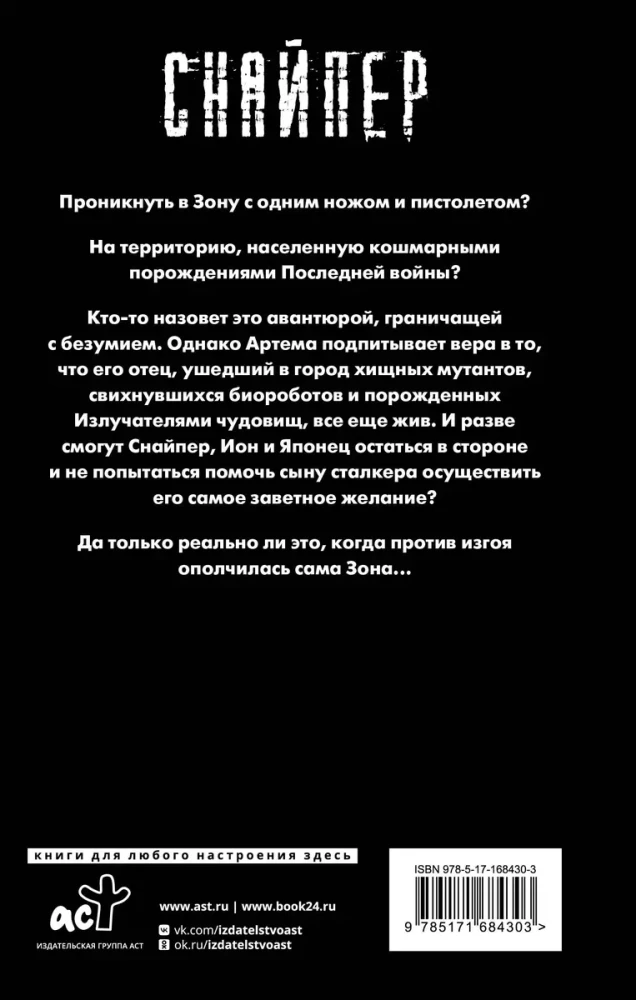 СНАЙПЕР

Проникнуть в Зону с одним ножом и пистолетом?

На территорию, населенную кошмарными порождениями Последней войны?

Кто-то назовет это авантюрой, граничащей с безумием. Однако Артема подпитывает вера в то, что его отец, ушедший в город хищных мутантов, свихнувшихся биороботов и порожденных Излучателями чудовищ, все еще жив. И разве смогут Снайпер, Ион и Японец остаться в стороне и не попытаться помочь сыну сталкера осуществить его самое заветное желание?

Да только реально ли это, когда против изгоя ополчилась сама Зона…

книги для любого настроения здесь

аст
ИЗДАТЕЛЬСКАЯ ГРУППА АСТ

www.ast.ru | www.book24.ru
vk.com/izdatelstvoast
ok.ru/izdatelstvoast

ISBN 978-5-17-168430-3
9 785171 684303 >